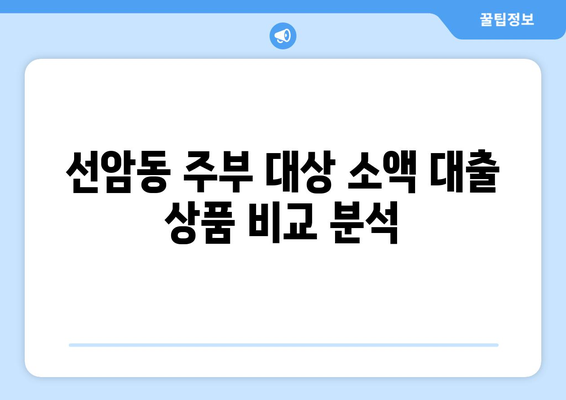 꿀팁정보

선암동 주부 대상 소액 대출 상품 비교 분석